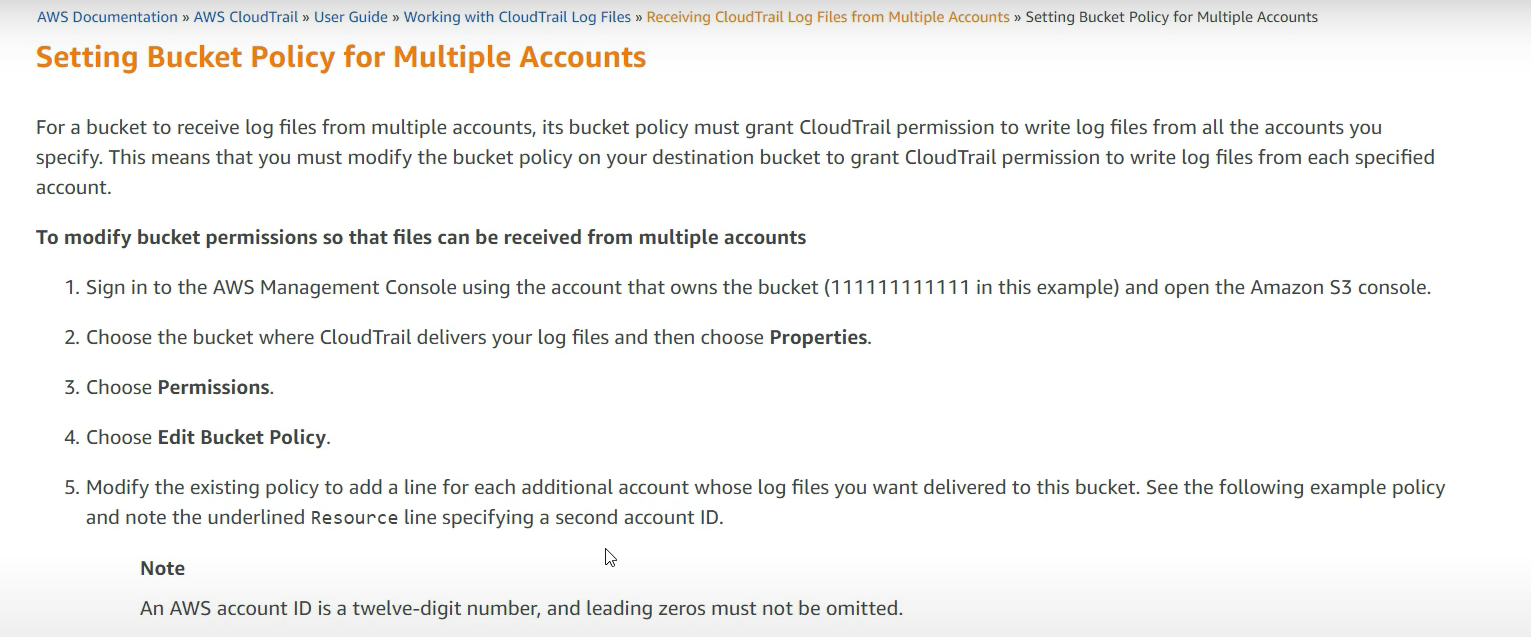 AWS Documentation » AWS CloudTrail » User Guide » Working with CloudTrail Log Files » Receiving CloudTrail Log Files from Multiple Accounts » Setting Bucket Policy for Multiple Accounts

Setting Bucket Policy for Multiple Accounts

For a bucket to receive log files from multiple accounts, its bucket policy must grant CloudTrail permission to write log files from all the accounts you specify. This means that you must modify the bucket policy on your destination bucket to grant CloudTrail permission to write log files from each specified account.

To modify bucket permissions so that files can be received from multiple accounts

1. Sign in to the AWS Management Console using the account that owns the bucket (111111111111 in this example) and open the Amazon S3 console.

2. Choose the bucket where CloudTrail delivers your log files and then choose Properties.

3. Choose Permissions.

4. Choose Edit Bucket Policy.

5. Modify the existing policy to add a line for each additional account whose log files you want delivered to this bucket. See the following example policy and note the underlined Resource line specifying a second account ID.

Note

An AWS account ID is a twelve-digit number, and leading zeros must not be omitted.